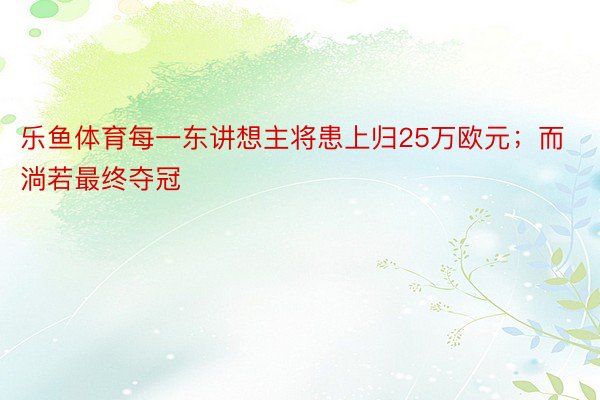 乐鱼体育每一东讲想主将患上归25万欧元；而淌若最终夺冠